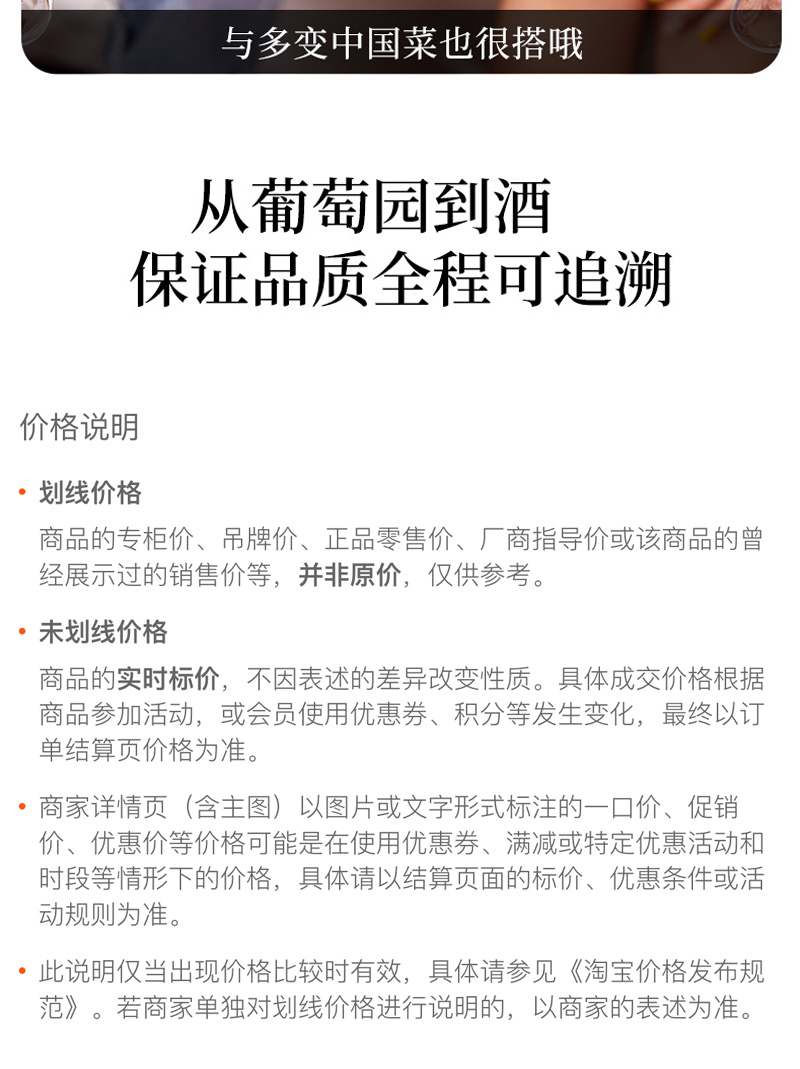 与多变中国菜也很搭哦

从葡萄园到酒
保证品质全程可追溯

价格说明

• 划线价格
商品的专柜价、吊牌价、正品零售价、厂商指导价或该商品的曾经展示过的销售价等，并非原价，仅供参考。

• 未划线价格
商品的实时标价，不因表述的差异改变性质。具体成交价格根据商品参加活动，或会员使用优惠券、积分等发生变化，最终以订单结算页价格为准。

• 商家详情页（含主图）以图片或文字形式标注的一口价、促销价、优惠价等价格可能是在使用优惠券、满减或特定优惠活动和时段等情形下的价格，具体请以结算页面的标价、优惠条件或活动规则为准。

• 此说明仅当出现价格比较时有效，具体请参见《淘宝价格发布规范》。若商家单独对划线价格进行说明的，以商家的表述为准。